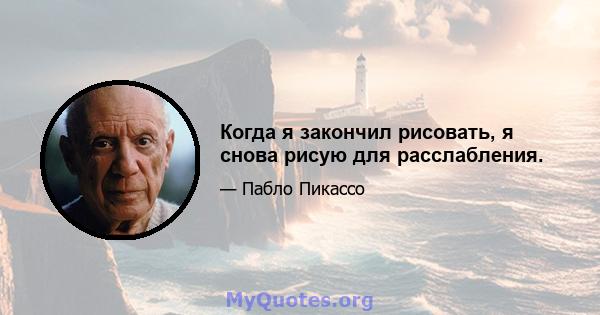 Когда я закончил рисовать, я снова рисую для расслабления.

— Пабло Пикассо

MyQuotes.org